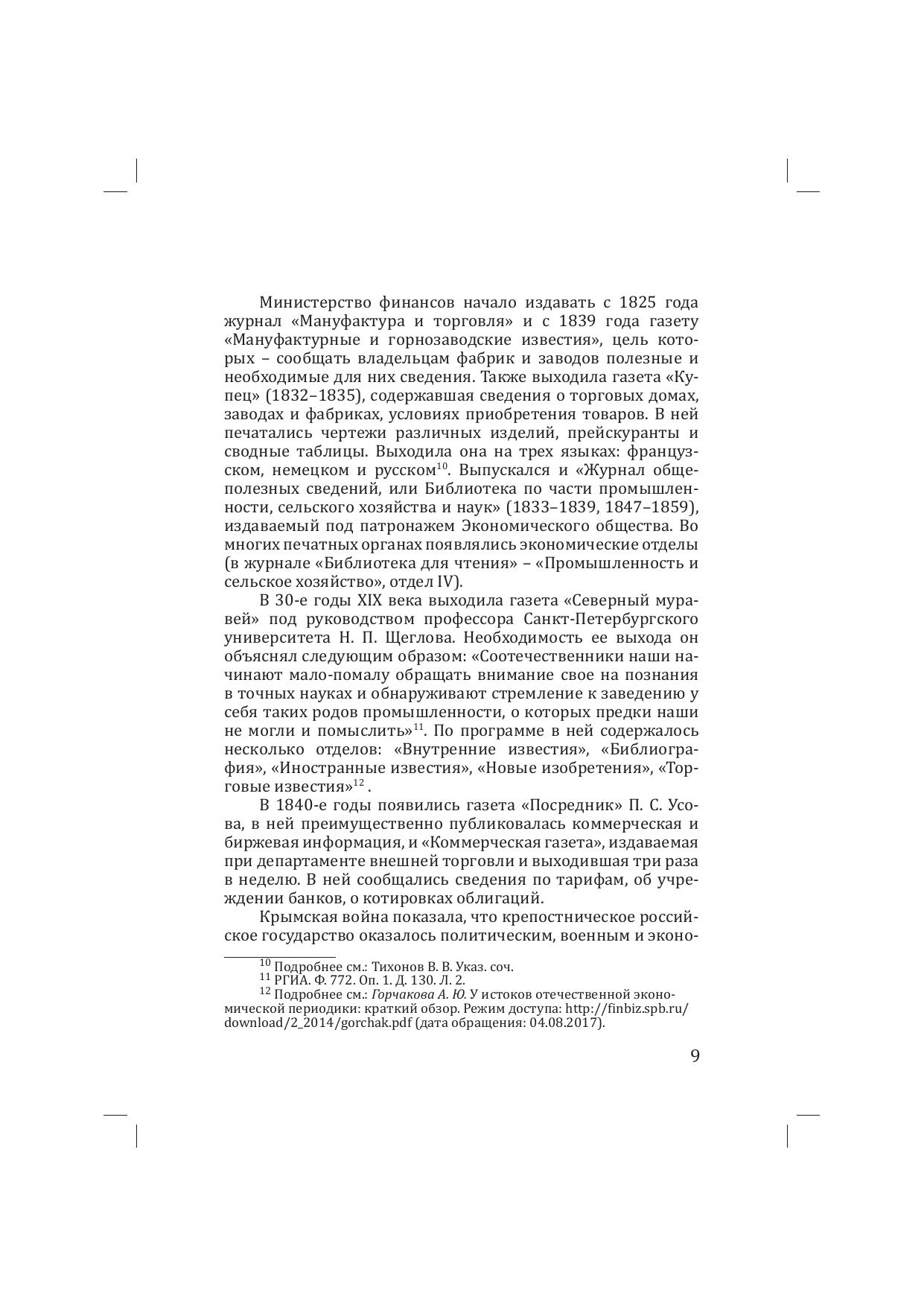 Министерство финансов начало издавать с 1825 года журнал «Мануфактура и торговля» и с 1839 года газету «Мануфактурные и горнозаводские известия», цель которых – сообщать владельцам фабрик и заводов полезные и необходимые для них сведения. Также выходила газета «Купец» (1832–1835), содержавшая сведения о торговых домах, заводах и фабриках, условиях приобретения товаров. В ней печатались чертежи различных изделий, прейскуранты и сводные таблицы. Выходила она на трех языках: французском, немецком и русском$^{10}$. Выпускался и «Журнал общеполезных сведений, или Библиотека по части промышленности, сельского хозяйства и наук» (1833–1839, 1847–1859), издаваемый под патронажем Экономического общества. Во многих печатных органах появлялись экономические отделы (в журнале «Библиотека для чтения» – «Промышленность и сельское хозяйство», отдел IV).

В 30-е годы XIX века выходила газета «Северный муравей» под руководством профессора Санкт-Петербургского университета Н. П. Щеглова. Необходимость ее выхода он объяснял следующим образом: «Соотечественники наши начинают мало-помалу обращать внимание свое на познания в точных науках и обнаруживают стремление к заведению у себя таких родов промышленности, о которых предки наши не могли и помыслить»$^{11}$. По программе в ней содержалось несколько отделов: «Внутренние известия», «Библиография», «Иностранные известия», «Новые изобретения», «Торговые известия»$^{12}$ .

В 1840-е годы появились газета «Посредник» П. С. Усова, в ней преимущественно публиковалась коммерческая и биржевая информация, и «Коммерческая газета», издаваемая при департаменте внешней торговли и выходившая три раза в неделю. В ней сообщались сведения по тарифам, об учреждении банков, о котировках облигаций.

Крымская война показала, что крепостническое российское государство оказалось политическим, военным и эконо-

$^{10}$ Подробнее см.: Тихонов В. В. Указ. соч.
$^{11}$ РГИА. Ф. 772. Оп. 1. Д. 130. Л. 2.
$^{12}$ Подробнее см.: Горчакова А. Ю. У истоков отечественной экономической периодики: краткий обзор. Режим доступа: http://finbiz.spb.ru/download/2_2014/gorchak.pdf (дата обращения: 04.08.2017).

9